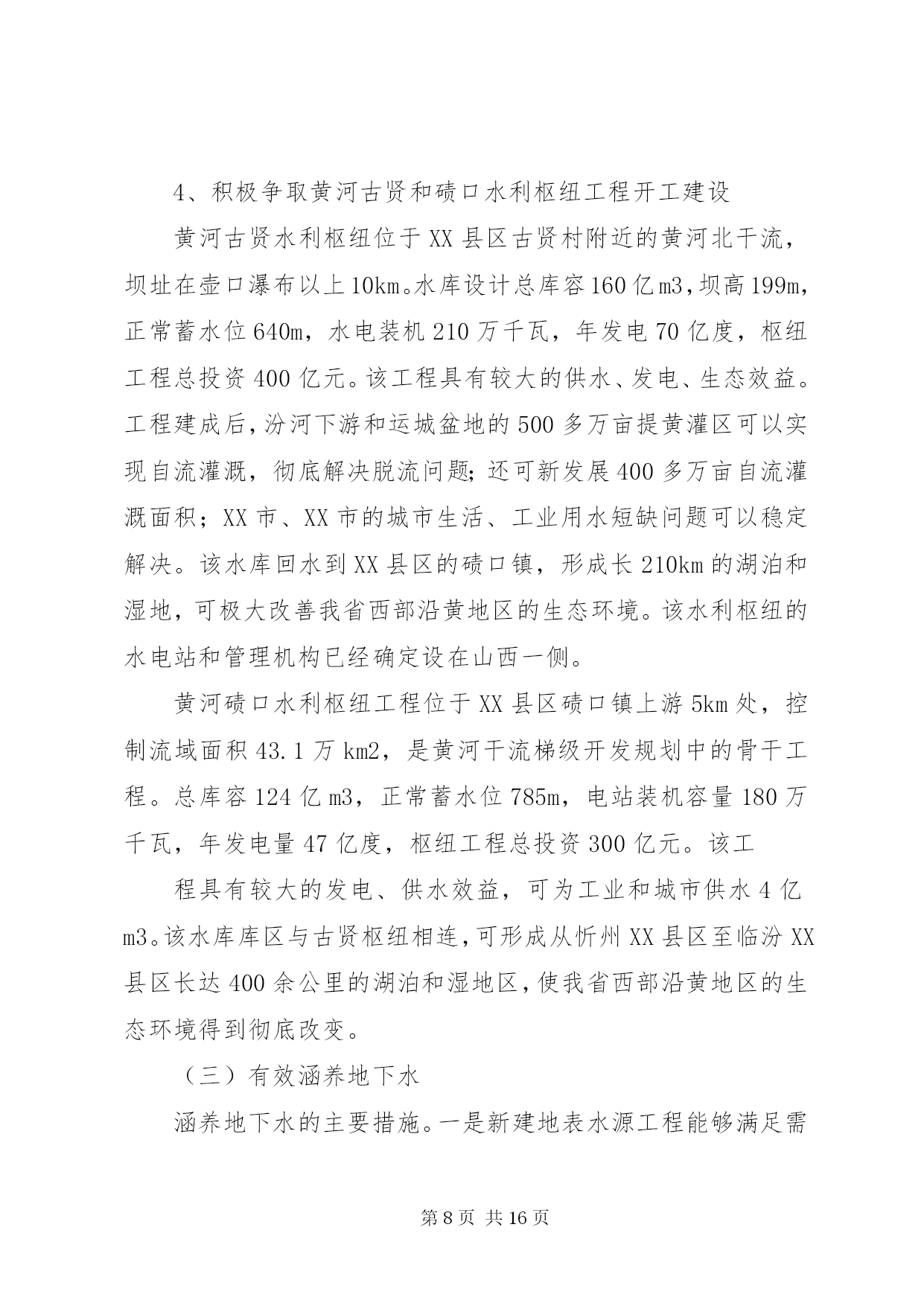 4、积极争取黄河古贤和碛口水利枢纽工程开工建设

黄河古贤水利枢纽位于XX县区古贤村附近的黄河北干流，坝址在壶口瀑布以上10km。水库设计总库容160亿m3，坝高199m，正常蓄水位640m，水电装机210万千瓦，年发电70亿度，枢纽工程总投资400亿元。该工程具有较大的供水、发电、生态效益。工程建成后，汾河下游和运城盆地的500多万亩提黄灌区可以实现自流灌溉，彻底解决脱流问题；还可新发展400多万亩自流灌溉面积；XX市、XX市的城市生活、工业用水短缺问题可以稳定解决。该水库回水到XX县区的碛口镇，形成长210km的湖泊和湿地，可极大改善我省西部沿黄地区的生态环境。该水利枢纽的水电站和管理机构已经确定设在山西一侧。

黄河碛口水利枢纽工程位于XX县区碛口镇上游5km处，控制流域面积43.1万km2，是黄河干流梯级开发规划中的骨干工程。总库容124亿m3，正常蓄水位785m，电站装机容量180万千瓦，年发电量47亿度，枢纽工程总投资300亿元。该工

程具有较大的发电、供水效益，可为工业和城市供水4亿m3。该水库库区与古贤枢纽相连，可形成从忻州XX县区至临汾XX县区长达400余公里的湖泊和湿地区，使我省西部沿黄地区的生态环境得到彻底改变。

（三）有效涵养地下水

涵养地下水的主要措施。一是新建地表水源工程能够满足需

第8页 共16页